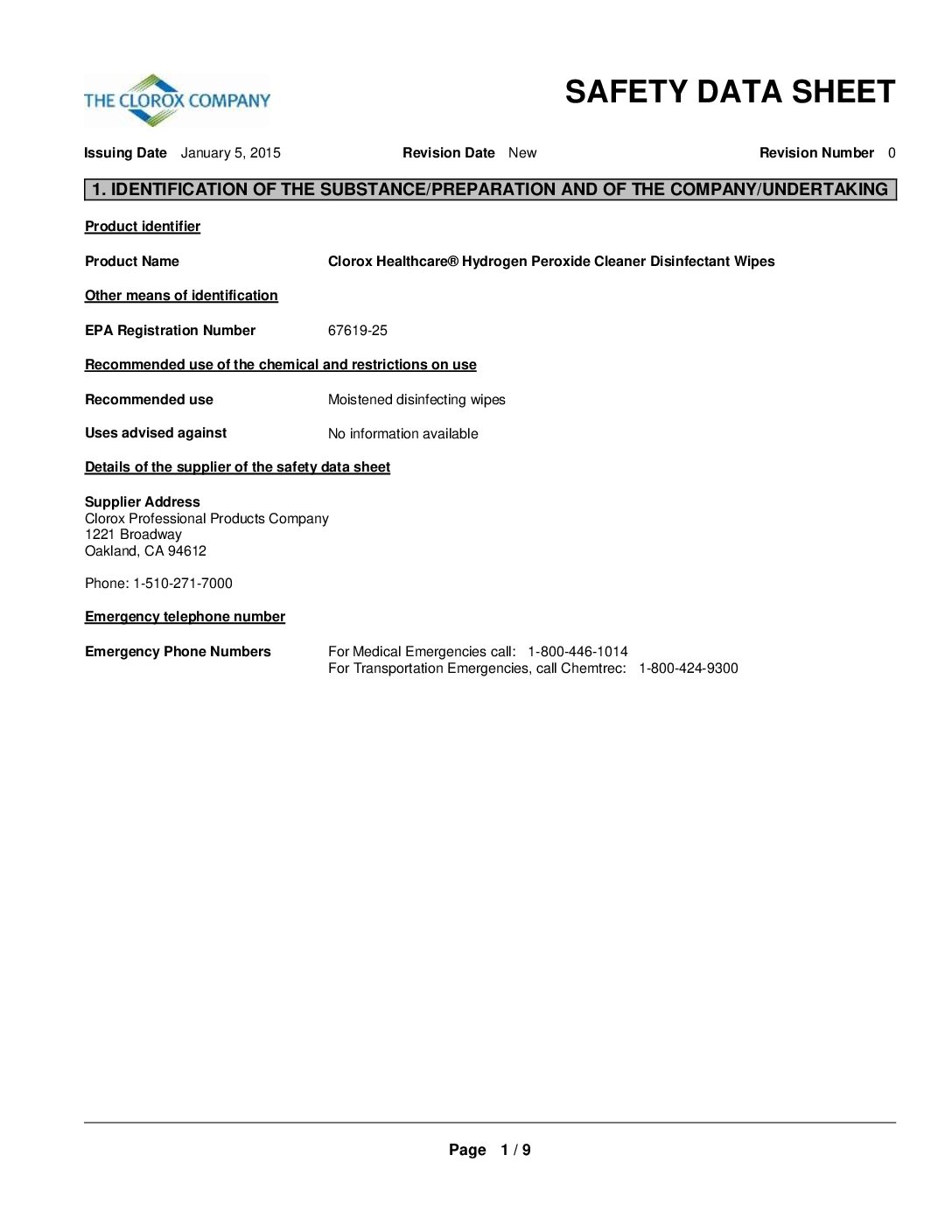 THE CLOROX COMPANY

SAFETY DATA SHEET

Issuing Date January 5, 2015 Revision Date New Revision Number 0

1. IDENTIFICATION OF THE SUBSTANCE/PREPARATION AND OF THE COMPANY/UNDERTAKING

Product identifier

Product Name Clorox Healthcare® Hydrogen Peroxide Cleaner Disinfectant Wipes

Other means of identification

EPA Registration Number 67619-25

Recommended use of the chemical and restrictions on use

Recommended use Moistened disinfecting wipes

Uses advised against No information available

Details of the supplier of the safety data sheet

Supplier Address
Clorox Professional Products Company
1221 Broadway
Oakland, CA 94612

Phone: 1-510-271-7000

Emergency telephone number

Emergency Phone Numbers For Medical Emergencies call: 1-800-446-1014
For Transportation Emergencies, call Chemtrec: 1-800-424-9300

Page 1 / 9